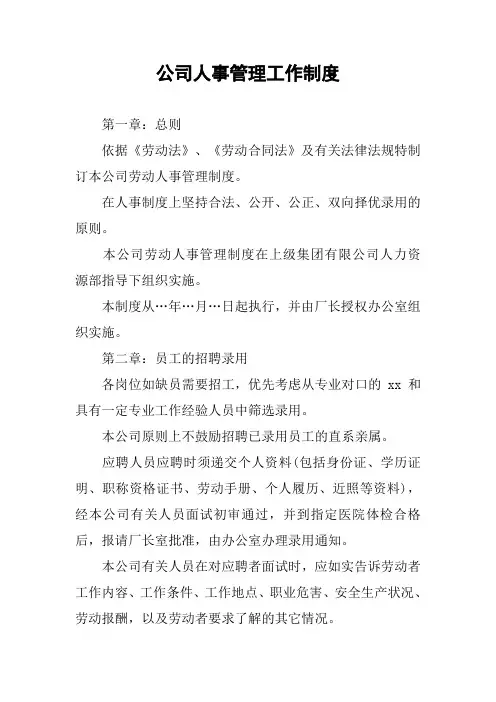 公司人事管理工作制度

第一章：总则

依据《劳动法》、《劳动合同法》及有关法律法规特制订本公司劳动人事管理制度。

在人事制度上坚持合法、公开、公正、双向择优录用的原则。

本公司劳动人事管理制度在上级集团有限公司人力资源部指导下组织实施。

本制度从…年…月…日起执行，并由厂长授权办公室组织实施。

第二章：员工的招聘录用

各岗位如缺员需要招工，优先考虑从专业对口的 xx 和具有一定专业工作经验人员中筛选录用。

本公司原则上不鼓励招聘已录用员工的直系亲属。

应聘人员应聘时须递交个人资料(包括身份证、学历证明、职称资格证书、劳动手册、个人履历、近照等资料)，经本公司有关人员面试初审通过，并到指定医院体检合格后，报请厂长室批准，由办公室办理录用通知。

本公司有关人员在对应聘者面试时，应如实告诉劳动者工作内容、工作条件、工作地点、职业危害、安全生产状况、劳动报酬，以及劳动者要求了解的其它情况。